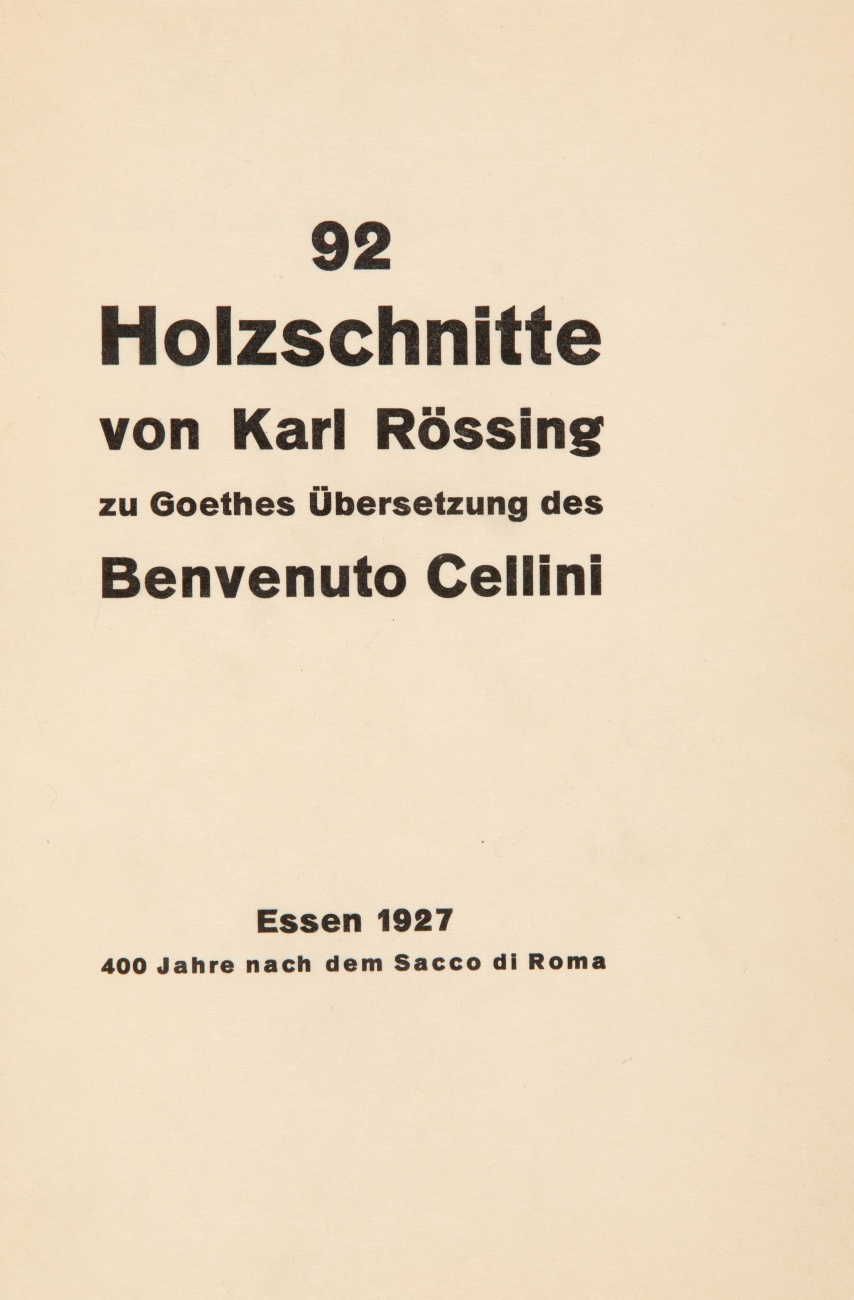 92
Holzschnitte
von Karl Rössing
zu Goethes Übersetzung des
Benvenuto Cellini

Essen 1927
400 Jahre nach dem Sacco di Roma